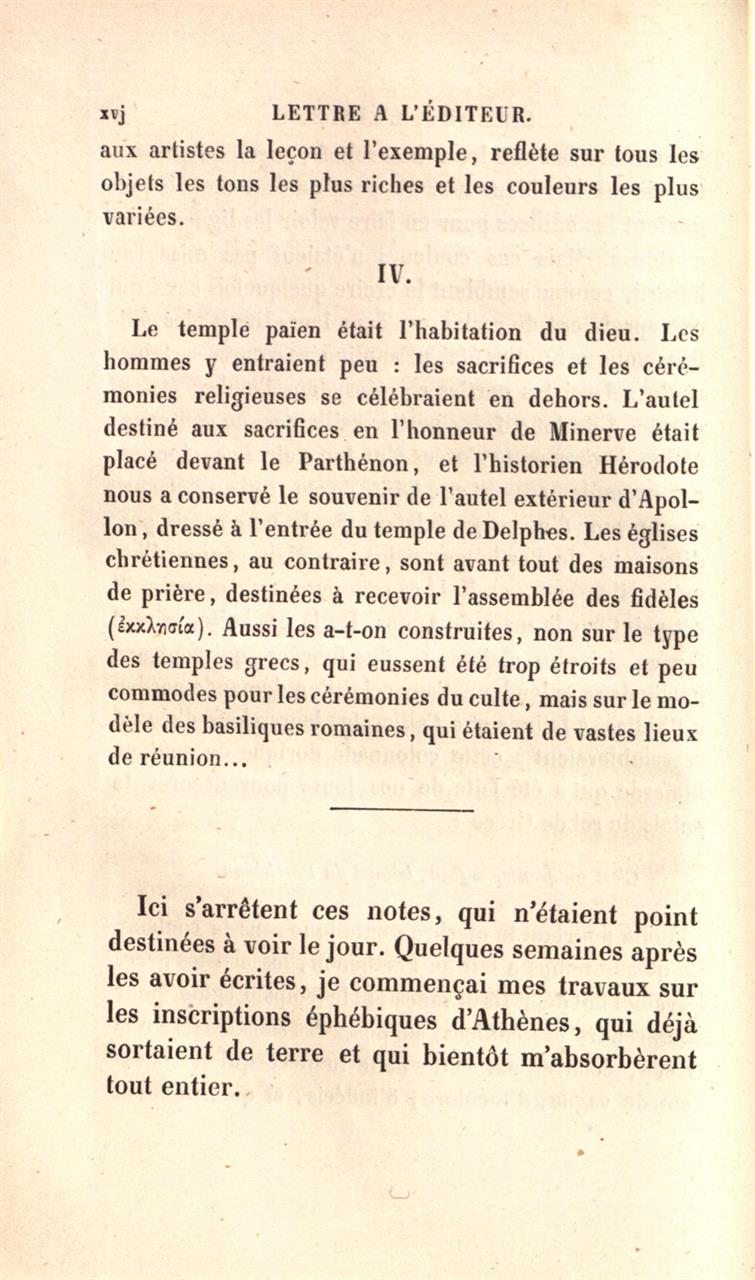 xvj LETTRE A L'ÉDITEUR.

aux artistes la leçon et l'exemple, reflète sur tous les objets les tons les plus riches et les couleurs les plus variées.

IV.

Le temple païen était l'habitation du dieu. Les hommes y entraient peu : les sacrifices et les cérémonies religieuses se célébraient en dehors. L'autel destiné aux sacrifices en l'honneur de Minerve était placé devant le Parthénon, et l'historien Hérodote nous a conservé le souvenir de l'autel extérieur d'Apollon, dressé à l'entrée du temple de Delphes. Les églises chrétiennes, au contraire, sont avant tout des maisons de prière, destinées à recevoir l'assemblée des fidèles (ἐκκλησία). Aussi les a-t-on construites, non sur le type des temples grecs, qui eussent été trop étroits et peu commodes pour les cérémonies du culte, mais sur le modèle des basiliques romaines, qui étaient de vastes lieux de réunion...

Ici s'arrêtent ces notes, qui n'étaient point destinées à voir le jour. Quelques semaines après les avoir écrites, je commençai mes travaux sur les inscriptions éphébiques d'Athènes, qui déjà sortaient de terre et qui bientôt m'absorbèrent tout entier.